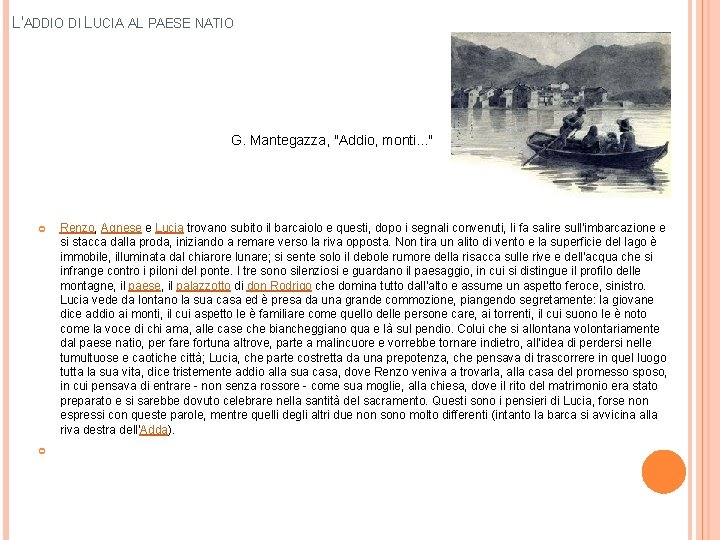 L'ADDIO DI LUCIA AL PAESE NATIO

G. Mantegazza, "Addio, monti..."

Renzo, Agnese e Lucia trovano subito il barcaiolo e questi, dopo i segnali convenuti, li fa salire sull'imbarcazione e si stacca dalla proda, iniziando a remare verso la riva opposta. Non tira un alito di vento e la superficie del lago è immobile, illuminata dal chiarore lunare; si sente solo il debole rumore della risacca sulle rive e dell'acqua che si infrange contro i piloni del ponte. I tre sono silenziosi e guardano il paesaggio, in cui si distingue il profilo delle montagne, il paese, il palazzotto di don Rodrigo che domina tutto dall'alto e assume un aspetto feroce, sinistro. Lucia vede da lontano la sua casa ed è presa da una grande commozione, piangendo segretamente: la giovane dice addio ai monti, il cui aspetto le è familiare come quello delle persone care, ai torrenti, il cui suono le è noto come la voce di chi ama, alle case che biancheggiano qua e là sul pendio. Colui che si allontana volontariamente dal paese natio, per fare fortuna altrove, parte a malincuore e vorrebbe tornare indietro, all'idea di perdersi nelle tumultuose e caotiche città; Lucia, che parte costretta da una prepotenza, che pensava di trascorrere in quel luogo tutta la sua vita, dice tristemente addio alla sua casa, dove Renzo veniva a trovarla, alla casa del promesso sposo, in cui pensava di entrare - non senza rossore - come sua moglie, alla chiesa, dove il rito del matrimonio era stato preparato e si sarebbe dovuto celebrare nella santità del sacramento. Questi sono i pensieri di Lucia, forse non espressi con queste parole, mentre quelli degli altri due non sono molto differenti (intanto la barca si avvicina alla riva destra dell'Adda).